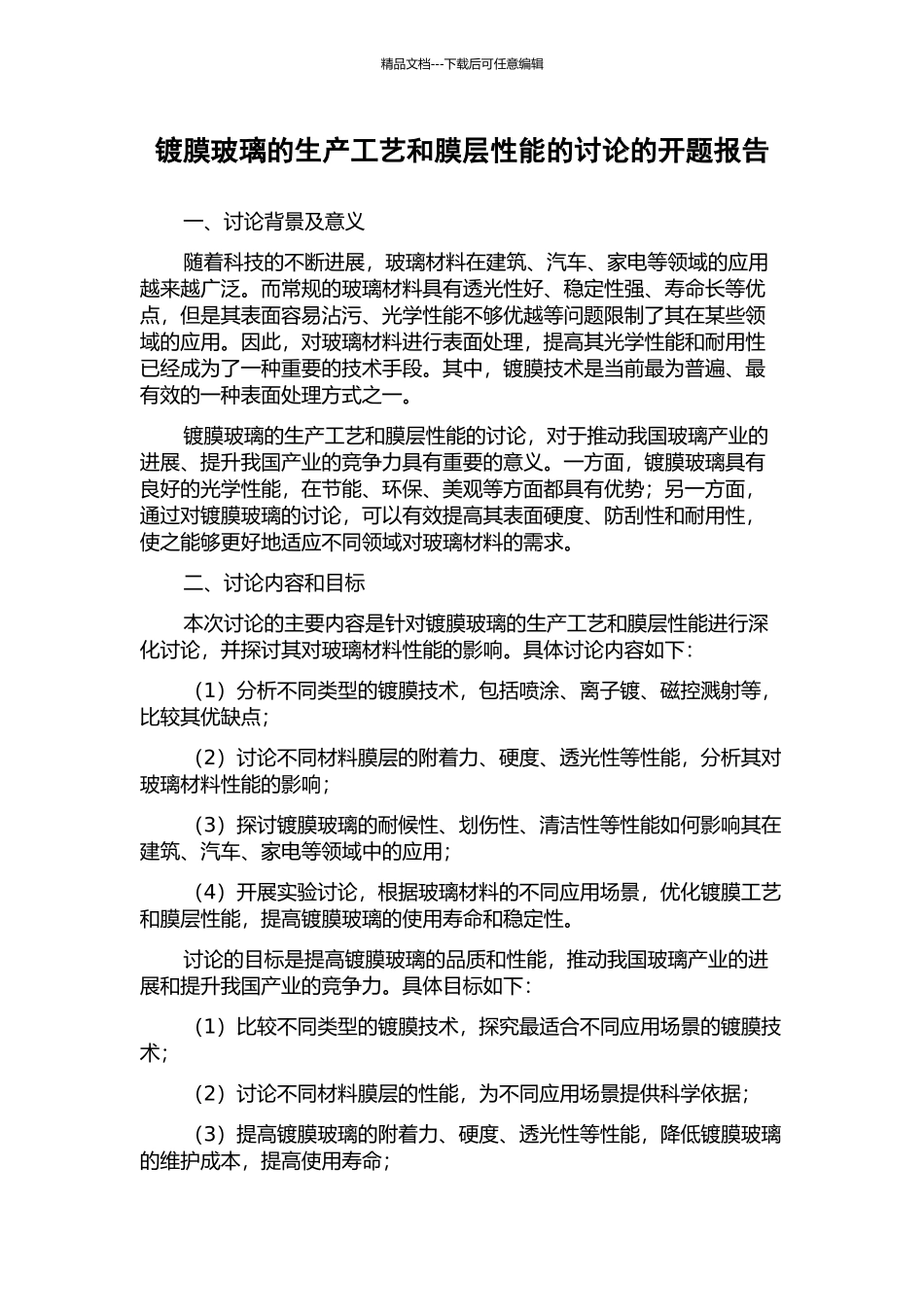 精品文档---下载后可任意编辑

镀膜玻璃的生产工艺和膜层性能的讨论的开题报告

一、讨论背景及意义

随着科技的不断进展，玻璃材料在建筑、汽车、家电等领域的应用越来越广泛。而常规的玻璃材料具有透光性好、稳定性强、寿命长等优点，但是其表面容易沾污、光学性能不够优越等问题限制了其在某些领域的应用。因此，对玻璃材料进行表面处理，提高其光学性能和耐用性已经成为了一种重要的技术手段。其中，镀膜技术是当前最为普遍、最有效的一种表面处理方式之一。

镀膜玻璃的生产工艺和膜层性能的讨论，对于推动我国玻璃产业的进展、提升我国产业的竞争力具有重要的意义。一方面，镀膜玻璃具有良好的光学性能，在节能、环保、美观等方面都具有优势；另一方面，通过对镀膜玻璃的讨论，可以有效提高其表面硬度、防刮性和耐用性，使之能够更好地适应不同领域对玻璃材料的需求。

二、讨论内容和目标

本次讨论的主要内容是针对镀膜玻璃的生产工艺和膜层性能进行深化讨论，并探讨其对玻璃材料性能的影响。具体讨论内容如下：

（1）分析不同类型的镀膜技术，包括喷涂、离子镀、磁控溅射等，比较其优缺点；

（2）讨论不同材料膜层的附着力、硬度、透光性等性能，分析其对玻璃材料性能的影响；

（3）探讨镀膜玻璃的耐候性、划伤性、清洁性等性能如何影响其在建筑、汽车、家电等领域中的应用；

（4）开展实验讨论，根据玻璃材料的不同应用场景，优化镀膜工艺和膜层性能，提高镀膜玻璃的使用寿命和稳定性。

讨论的目标是提高镀膜玻璃的品质和性能，推动我国玻璃产业的进展和提升我国产业的竞争力。具体目标如下：

（1）比较不同类型的镀膜技术，探究最适合不同应用场景的镀膜技术；

（2）讨论不同材料膜层的性能，为不同应用场景提供科学依据；

（3）提高镀膜玻璃的附着力、硬度、透光性等性能，降低镀膜玻璃的维护成本，提高使用寿命；